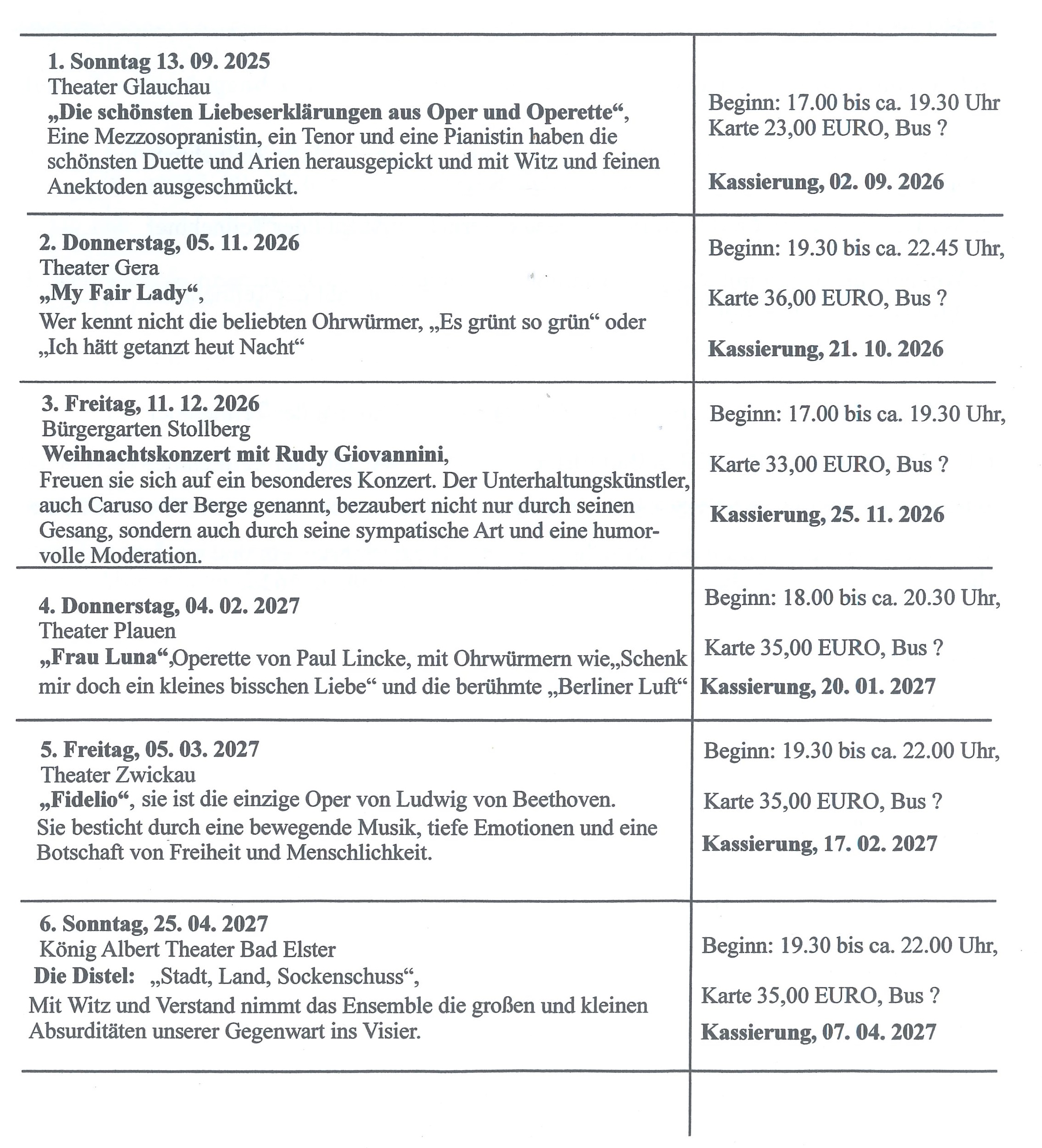 | | |
|---|---|
| **1. Sonntag 13. 09. 2025** Theater Glauchau **„Die schönsten Liebeserklärungen aus Oper und Operette“**, Eine Mezzosopranistin, ein Tenor und eine Pianistin haben die schönsten Duette und Arien herausgepickt und mit Witz und feinen Anektoden ausgeschmückt. | Beginn: 17.00 bis ca. 19.30 Uhr Karte 23,00 EURO, Bus ? **Kassierung, 02. 09. 2026** |
| **2. Donnerstag, 05. 11. 2026** Theater Gera **„My Fair Lady“**, Wer kennt nicht die beliebten Ohrwürmer, „Es grünt so grün“ oder „Ich hätt getanzt heut Nacht“ | Beginn: 19.30 bis ca. 22.45 Uhr, Karte 36,00 EURO, Bus ? **Kassierung, 21. 10. 2026** |
| **3. Freitag, 11. 12. 2026** Bürgergarten Stollberg **Weihnachtskonzert mit Rudy Giovannini**, Freuen sie sich auf ein besonderes Konzert. Der Unterhaltungskünstler, auch Caruso der Berge genannt, bezaubert nicht nur durch seinen Gesang, sondern auch durch seine sympatische Art und eine humorvolle Moderation. | Beginn: 17.00 bis ca. 19.30 Uhr, Karte 33,00 EURO, Bus ? **Kassierung, 25. 11. 2026** |
| **4. Donnerstag, 04. 02. 2027** Theater Plauen **„Frau Luna“**,Operette von Paul Lincke, mit Ohrwürmern wie„Schenk mir doch ein kleines bisschen Liebe“ und die berühmte „Berliner Luft“ | Beginn: 18.00 bis ca. 20.30 Uhr, Karte 35,00 EURO, Bus ? **Kassierung, 20. 01. 2027** |
| **5. Freitag, 05. 03. 2027** Theater Zwickau **„Fidelio“**, sie ist die einzige Oper von Ludwig von Beethoven. Sie besticht durch eine bewegende Musik, tiefe Emotionen und eine Botschaft von Freiheit und Menschlichkeit. | Beginn: 19.30 bis ca. 22.00 Uhr, Karte 35,00 EURO, Bus ? **Kassierung, 17. 02. 2027** |
| **6. Sonntag, 25. 04. 2027** König Albert Theater Bad Elster **Die Distel:** „Stadt, Land, Sockenschuss“, Mit Witz und Verstand nimmt das Ensemble die großen und kleinen Absurditäten unserer Gegenwart ins Visier. | Beginn: 19.30 bis ca. 22.00 Uhr, Karte 35,00 EURO, Bus ? **Kassierung, 07. 04. 2027** |